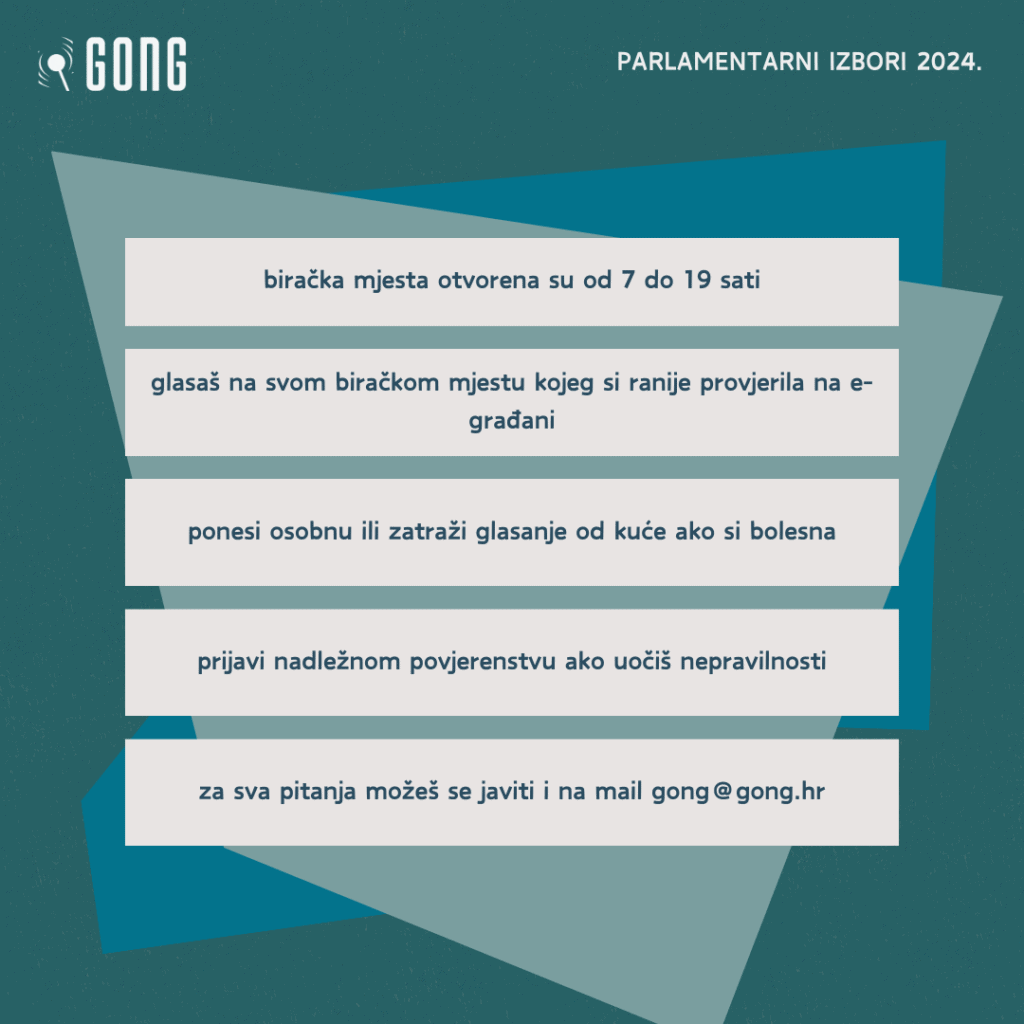 GONG

PARLAMENTARNI IZBORI 2024.

biračka mjesta otvorena su od 7 do 19 sati

glasaš na svom biračkom mjestu kojeg si ranije provjerila na e-građani

ponesi osobnu ili zatraži glasanje od kuće ako si bolesna

prijavi nadležnom povjerenstvu ako uočiš nepravilnosti

za sva pitanja možeš se javiti i na mail gong@gong.hr